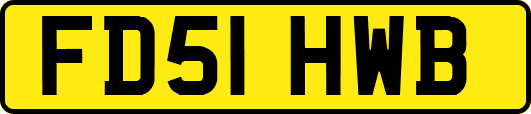 FD51 HWB